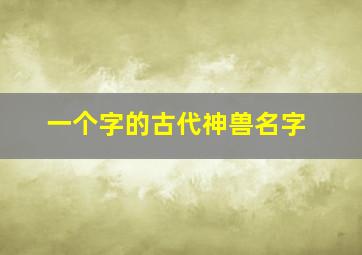 一个字的古代神兽名字